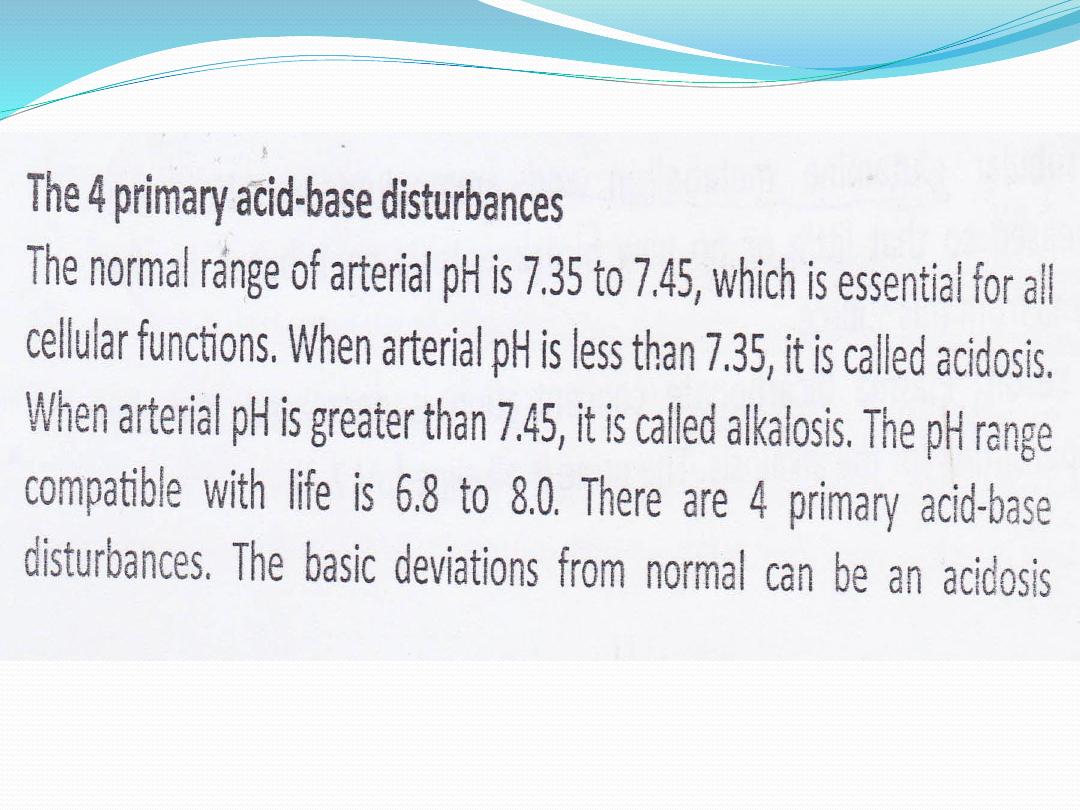 The 4 primary acid-base disturbances

The normal range of arterial pH is 7.35 to 7.45, which is essential for all cellular functions. When arterial pH is less than 7.35, it is called acidosis. When arterial pH is greater than 7.45, it is called alkalosis. The pH range compatible with life is 6.8 to 8.0. There are 4 primary acid-base disturbances. The basic deviations from normal can be an acidosis